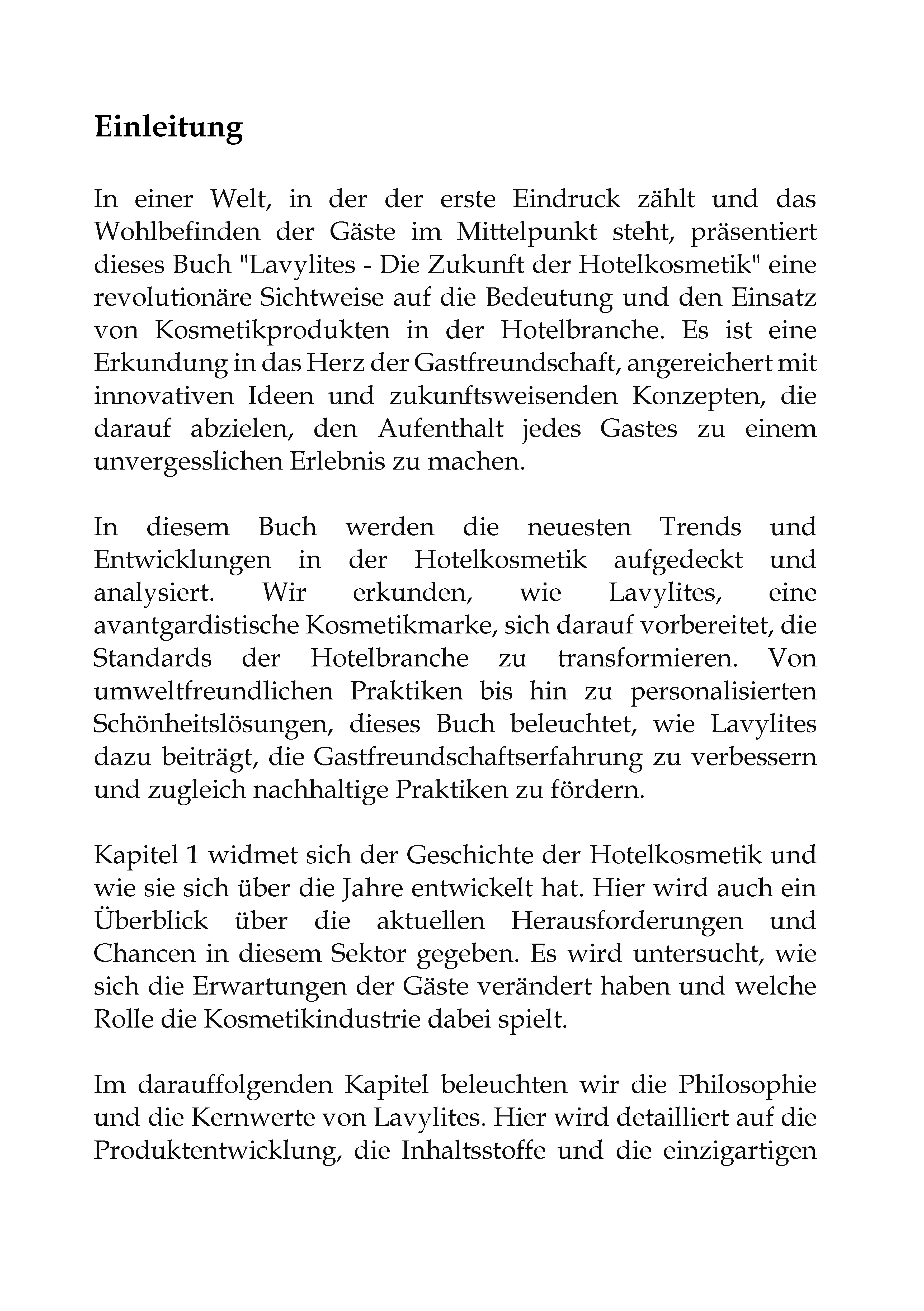 Einleitung

In einer Welt, in der der erste Eindruck zählt und das Wohlbefinden der Gäste im Mittelpunkt steht, präsentiert dieses Buch "Lavylites - Die Zukunft der Hotelkosmetik" eine revolutionäre Sichtweise auf die Bedeutung und den Einsatz von Kosmetikprodukten in der Hotelbranche. Es ist eine Erkundung in das Herz der Gastfreundschaft, angereichert mit innovativen Ideen und zukunftsweisenden Konzepten, die darauf abzielen, den Aufenthalt jedes Gastes zu einem unvergesslichen Erlebnis zu machen.

In diesem Buch werden die neuesten Trends und Entwicklungen in der Hotelkosmetik aufgedeckt und analysiert. Wir erkunden, wie Lavylites, eine avantgardistische Kosmetikmarke, sich darauf vorbereitet, die Standards der Hotelbranche zu transformieren. Von umweltfreundlichen Praktiken bis hin zu personalisierten Schönheitslösungen, dieses Buch beleuchtet, wie Lavylites dazu beiträgt, die Gastfreundschaftserfahrung zu verbessern und zugleich nachhaltige Praktiken zu fördern.

Kapitel 1 widmet sich der Geschichte der Hotelkosmetik und wie sie sich über die Jahre entwickelt hat. Hier wird auch ein Überblick über die aktuellen Herausforderungen und Chancen in diesem Sektor gegeben. Es wird untersucht, wie sich die Erwartungen der Gäste verändert haben und welche Rolle die Kosmetikindustrie dabei spielt.

Im darauffolgenden Kapitel beleuchten wir die Philosophie und die Kernwerte von Lavylites. Hier wird detailliert auf die Produktentwicklung, die Inhaltsstoffe und die einzigartigen